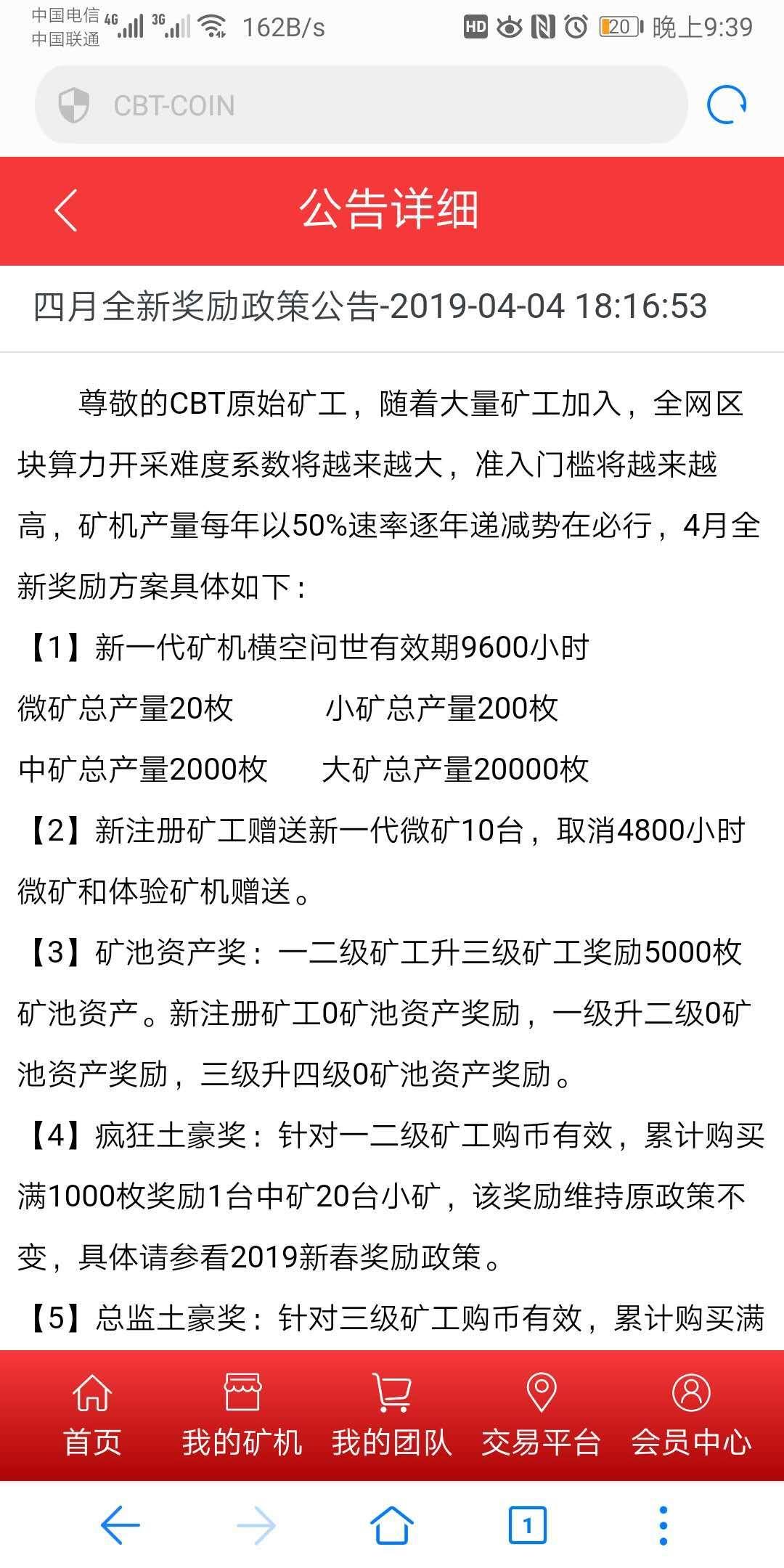 中国电信 4G 3G 162B/s HD 20 晚上9:39
中国联通

CBT-COIN

公告详细

四月全新奖励政策公告-2019-04-04 18:16:53

尊敬的CBT原始矿工，随着大量矿工加入，全网区块算力开采难度系数将越来越大，准入门槛将越来越高，矿机产量每年以50%速率逐年递减势在必行，4月全新奖励方案具体如下：

【1】新一代矿机横空问世有效期9600小时
微矿总产量20枚　　小矿总产量200枚
中矿总产量2000枚　　大矿总产量20000枚

【2】新注册矿工赠送新一代微矿10台，取消4800小时微矿和体验矿机赠送。

【3】矿池资产奖：一二级矿工升三级矿工奖励5000枚矿池资产。新注册矿工0矿池资产奖励，一级升二级0矿池资产奖励，三级升四级0矿池资产奖励。

【4】疯狂土豪奖：针对一二级矿工购币有效，累计购买满1000枚奖励1台中矿20台小矿，该奖励维持原政策不变，具体请参看2019新春奖励政策。

【5】总监土豪奖：针对三级矿工购币有效，累计购买满

首页　我的矿机　我的团队　交易平台　会员中心

1